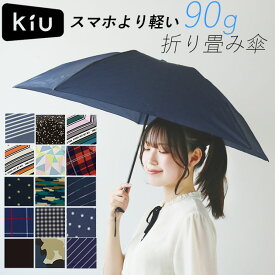 kiu

スマホより軽い 90g
折り畳み傘